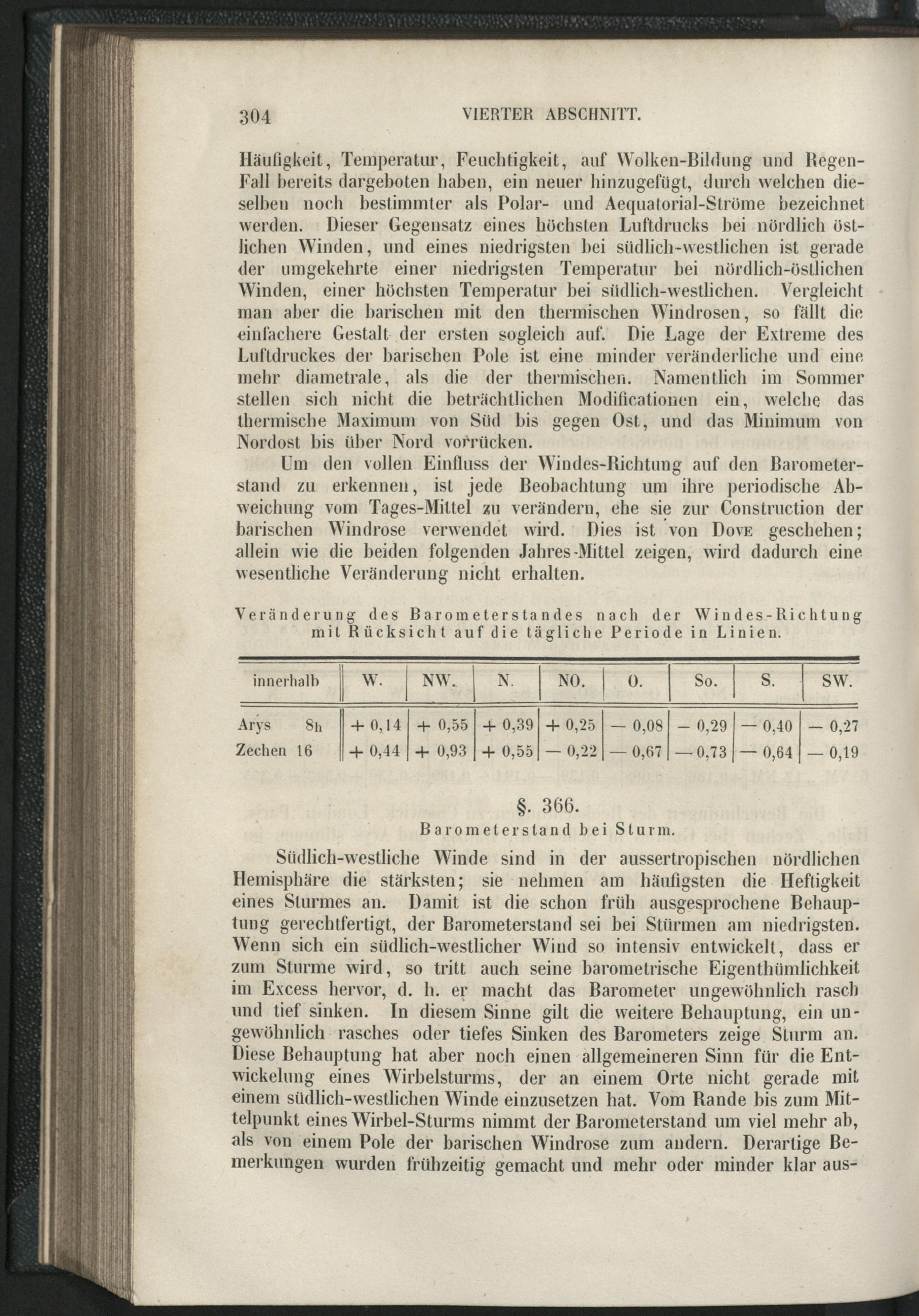 304 VIERTER ABSCHNITT.

Häufigkeit, Temperatur, Feuchtigkeit, auf Wolken-Bildung und Regen-Fall bereits dargeboten haben, ein neuer hinzugefügt, durch welchen dieselben noch bestimmter als Polar- und Aequatorial-Ströme bezeichnet werden. Dieser Gegensatz eines höchsten Luftdrucks bei nördlich östlichen Winden, und eines niedrigsten bei südlich-westlichen ist gerade der umgekehrte einer niedrigsten Temperatur bei nördlich-östlichen Winden, einer höchsten Temperatur bei südlich-westlichen. Vergleicht man aber die barischen mit den thermischen Windrosen, so fällt die einfachere Gestalt der ersten sogleich auf. Die Lage der Extreme des Luftdruckes der barischen Pole ist eine minder veränderliche und eine mehr diametrale, als die der thermischen. Namentlich im Sommer stellen sich nicht die beträchtlichen Modificationen ein, welche das thermische Maximum von Süd bis gegen Ost, und das Minimum von Nordost bis über Nord vorrücken.

Um den vollen Einfluss der Windes-Richtung auf den Barometerstand zu erkennen, ist jede Beobachtung um ihre periodische Abweichung vom Tages-Mittel zu verändern, ehe sie zur Construction der barischen Windrose verwendet wird. Dies ist von Dove geschehen; allein wie die beiden folgenden Jahres-Mittel zeigen, wird dadurch eine wesentliche Veränderung nicht erhalten.

Veränderung des Barometerstandes nach der Windes-Richtung mit Rücksicht auf die tägliche Periode in Linien.

| innerhalb | W. | NW. | N. | NO. | O. | So. | S. | SW. |
|---|---|---|---|---|---|---|---|---|
| Arys 8h | + 0,14 | + 0,55 | + 0,39 | + 0,25 | — 0,08 | — 0,29 | — 0,40 | — 0,27 |
| Zechen 16 | + 0,44 | + 0,93 | + 0,55 | — 0,22 | — 0,67 | — 0,73 | — 0,64 | — 0,19 |

§. 366.
Barometerstand bei Sturm.

Südlich-westliche Winde sind in der aussertropischen nördlichen Hemisphäre die stärksten; sie nehmen am häufigsten die Heftigkeit eines Sturmes an. Damit ist die schon früh ausgesprochene Behauptung gerechtfertigt, der Barometerstand sei bei Stürmen am niedrigsten. Wenn sich ein südlich-westlicher Wind so intensiv entwickelt, dass er zum Sturme wird, so tritt auch seine barometrische Eigenthümlichkeit im Excess hervor, d. h. er macht das Barometer ungewöhnlich rasch und tief sinken. In diesem Sinne gilt die weitere Behauptung, ein ungewöhnlich rasches oder tiefes Sinken des Barometers zeige Sturm an. Diese Behauptung hat aber noch einen allgemeineren Sinn für die Entwickelung eines Wirbelsturms, der an einem Orte nicht gerade mit einem südlich-westlichen Winde einzusetzen hat. Vom Rande bis zum Mittelpunkt eines Wirbel-Sturms nimmt der Barometerstand um viel mehr ab, als von einem Pole der barischen Windrose zum andern. Derartige Bemerkungen wurden frühzeitig gemacht und mehr oder minder klar aus-